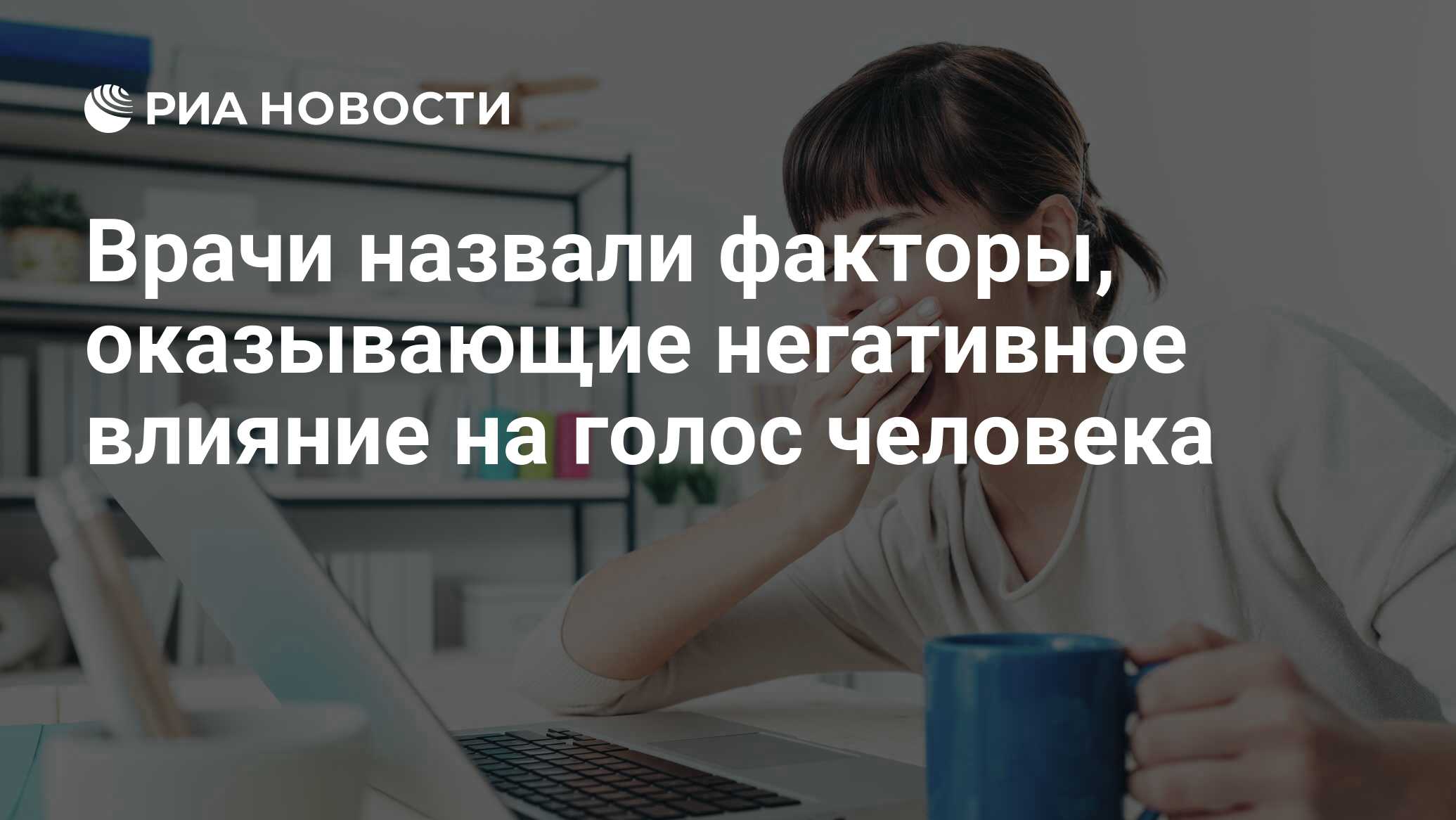 РИА НОВОСТИ

Врачи назвали факторы, оказывающие негативное влияние на голос человека